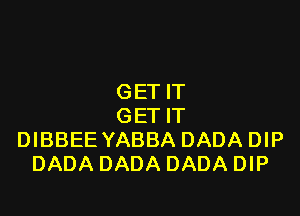 GET IT
GET IT
DIBBEE YABBA DADA DIP
DADA DADA DADA DIP